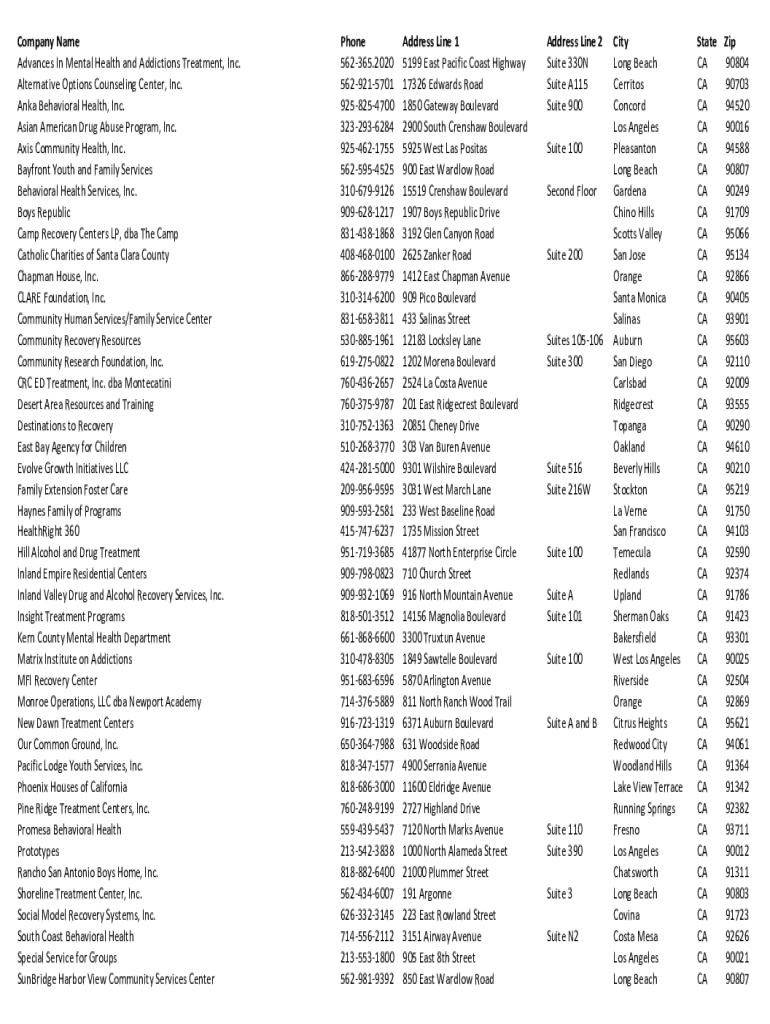 | Company Name | Phone | Address Line 1 | Address Line 2 | City | State | Zip |
|---|---|---|---|---|---|---|
| Advances In Mental Health and Addictions Treatment, Inc. | 562-365.2020 | 5199 East Pacific Coast Highway | Suite 330N | Long Beach | CA | 90804 |
| Alternative Options Counseling Center, Inc. | 562-921-5701 | 17326 Edwards Road | Suite A115 | Cerritos | CA | 90703 |
| Anka Behavioral Health, Inc. | 925-825-4700 | 1850 Gateway Boulevard | Suite 900 | Concord | CA | 94520 |
| Asian American Drug Abuse Program, Inc. | 323-293-6284 | 2900 South Crenshaw Boulevard | | Los Angeles | CA | 90016 |
| Axis Community Health, Inc. | 925-462-1755 | 5925 West Las Positas | Suite 100 | Pleasanton | CA | 94588 |
| Bayfront Youth and Family Services | 562-595-4525 | 900 East Wardlow Road | | Long Beach | CA | 90807 |
| Behavioral Health Services, Inc. | 310-679-9126 | 15519 Crenshaw Boulevard | Second Floor | Gardena | CA | 90249 |
| Boys Republic | 909-628-1217 | 1907 Boys Republic Drive | | Chino Hills | CA | 91709 |
| Camp Recovery Centers LP, dba The Camp | 831-438-1868 | 3192 Glen Canyon Road | | Scotts Valley | CA | 95066 |
| Catholic Charities of Santa Clara County | 408-468-0100 | 2625 Zanker Road | Suite 200 | San Jose | CA | 95134 |
| Chapman House, Inc. | 866-288-9779 | 1412 East Chapman Avenue | | Orange | CA | 92866 |
| CLARE Foundation, Inc. | 310-314-6200 | 909 Pico Boulevard | | Santa Monica | CA | 90405 |
| Community Human Services/Family Service Center | 831-658-3811 | 433 Salinas Street | | Salinas | CA | 93901 |
| Community Recovery Resources | 530-885-1961 | 12183 Locksley Lane | Suites 105-106 | Auburn | CA | 95603 |
| Community Research Foundation, Inc. | 619-275-0822 | 1202 Morena Boulevard | Suite 300 | San Diego | CA | 92110 |
| CRC ED Treatment, Inc. dba Montecatini | 760-436-2657 | 2524 La Costa Avenue | | Carlsbad | CA | 92009 |
| Desert Area Resources and Training | 760-375-9787 | 201 East Ridgecrest Boulevard | | Ridgecrest | CA | 93555 |
| Destinations to Recovery | 310-752-1363 | 20851 Cheney Drive | | Topanga | CA | 90290 |
| East Bay Agency for Children | 510-268-3770 | 303 Van Buren Avenue | | Oakland | CA | 94610 |
| Evolve Growth Initiatives LLC | 424-281-5000 | 9301 Wilshire Boulevard | Suite 516 | Beverly Hills | CA | 90210 |
| Family Extension Foster Care | 209-956-9595 | 3031 West March Lane | Suite 216W | Stockton | CA | 95219 |
| Haynes Family of Programs | 909-593-2581 | 233 West Baseline Road | | La Verne | CA | 91750 |
| HealthRight 360 | 415-747-6237 | 1735 Mission Street | | San Francisco | CA | 94103 |
| Hill Alcohol and Drug Treatment | 951-719-3685 | 41877 North Enterprise Circle | Suite 100 | Temecula | CA | 92590 |
| Inland Empire Residential Centers | 909-798-0823 | 710 Church Street | | Redlands | CA | 92374 |
| Inland Valley Drug and Alcohol Recovery Services, Inc. | 909-932-1069 | 916 North Mountain Avenue | Suite A | Upland | CA | 91786 |
| Insight Treatment Programs | 818-501-3512 | 14156 Magnolia Boulevard | Suite 101 | Sherman Oaks | CA | 91423 |
| Kern County Mental Health Department | 661-868-6600 | 3300 Truxtun Avenue | | Bakersfield | CA | 93301 |
| Matrix Institute on Addictions | 310-478-8305 | 1849 Sawtelle Boulevard | Suite 100 | West Los Angeles | CA | 90025 |
| MFI Recovery Center | 951-683-6596 | 5870 Arlington Avenue | | Riverside | CA | 92504 |
| Monroe Operations, LLC dba Newport Academy | 714-376-5889 | 811 North Ranch Wood Trail | | Orange | CA | 92869 |
| New Dawn Treatment Centers | 916-723-1319 | 6371 Auburn Boulevard | Suite A and B | Citrus Heights | CA | 95621 |
| Our Common Ground, Inc. | 650-364-7988 | 631 Woodside Road | | Redwood City | CA | 94061 |
| Pacific Lodge Youth Services, Inc. | 818-347-1577 | 4900 Serrania Avenue | | Woodland Hills | CA | 91364 |
| Phoenix Houses of California | 818-686-3000 | 11600 Eldridge Avenue | | Lake View Terrace | CA | 91342 |
| Pine Ridge Treatment Centers, Inc. | 760-248-9199 | 2727 Highland Drive | | Running Springs | CA | 92382 |
| Promesa Behavioral Health | 559-439-5437 | 7120 North Marks Avenue | Suite 110 | Fresno | CA | 93711 |
| Prototypes | 213-542-3838 | 1000 North Alameda Street | Suite 390 | Los Angeles | CA | 90012 |
| Rancho San Antonio Boys Home, Inc. | 818-882-6400 | 21000 Plummer Street | | Chatsworth | CA | 91311 |
| Shoreline Treatment Center, Inc. | 562-434-6007 | 191 Argonne | Suite 3 | Long Beach | CA | 90803 |
| Social Model Recovery Systems, Inc. | 626-332-3145 | 223 East Rowland Street | | Covina | CA | 91723 |
| South Coast Behavioral Health | 714-556-2112 | 3151 Airway Avenue | Suite N2 | Costa Mesa | CA | 92626 |
| Special Service for Groups | 213-553-1800 | 905 East 8th Street | | Los Angeles | CA | 90021 |
| SunBridge Harbor View Community Services Center | 562-981-9392 | 850 East Wardlow Road | | Long Beach | CA | 90807 |